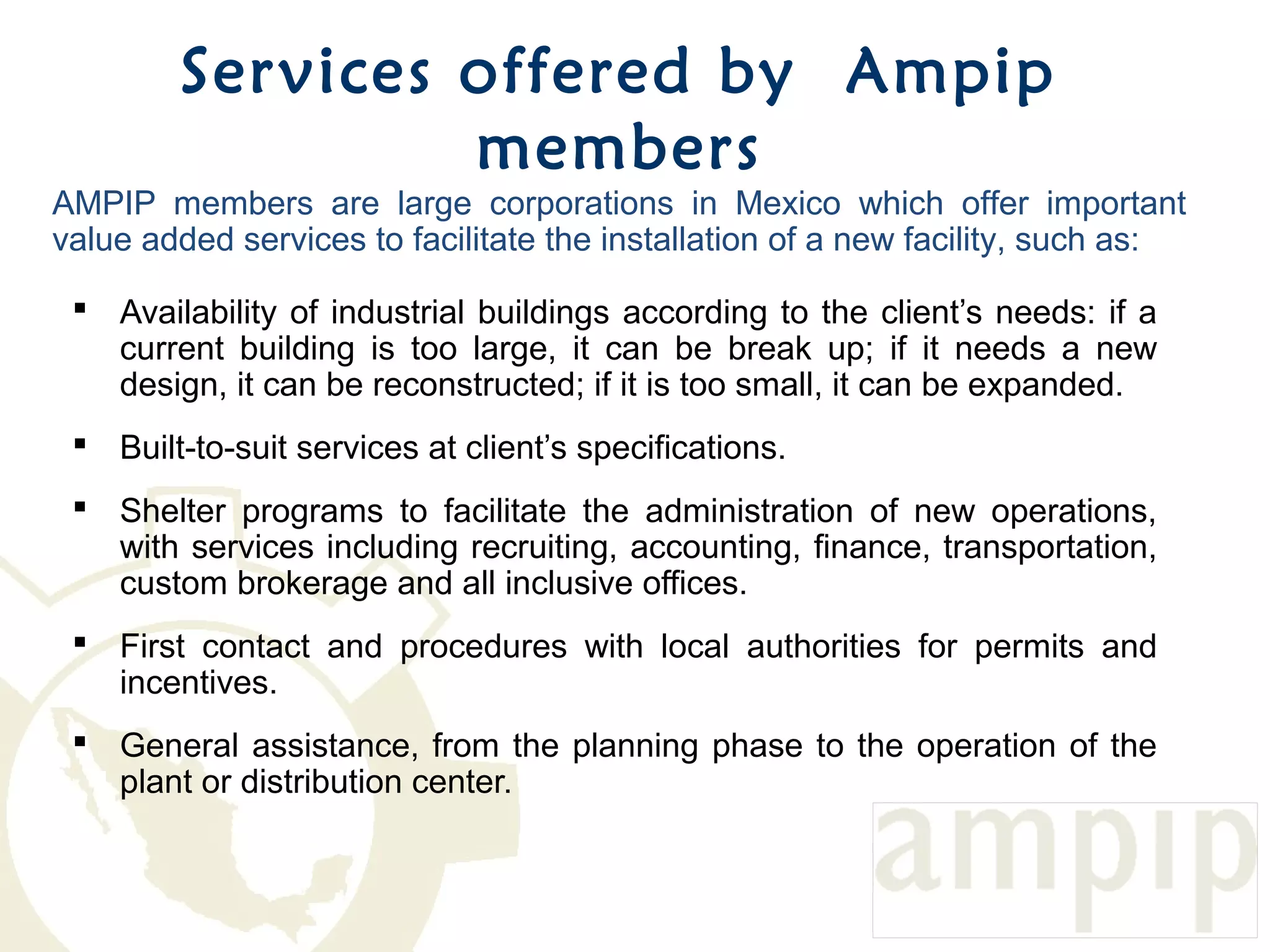 Services offered by Ampip members

AMPIP members are large corporations in Mexico which offer important value added services to facilitate the installation of a new facility, such as:

▪ Availability of industrial buildings according to the client's needs: if a current building is too large, it can be break up; if it needs a new design, it can be reconstructed; if it is too small, it can be expanded.

▪ Built-to-suit services at client's specifications.

▪ Shelter programs to facilitate the administration of new operations, with services including recruiting, accounting, finance, transportation, custom brokerage and all inclusive offices.

▪ First contact and procedures with local authorities for permits and incentives.

▪ General assistance, from the planning phase to the operation of the plant or distribution center.

ampip